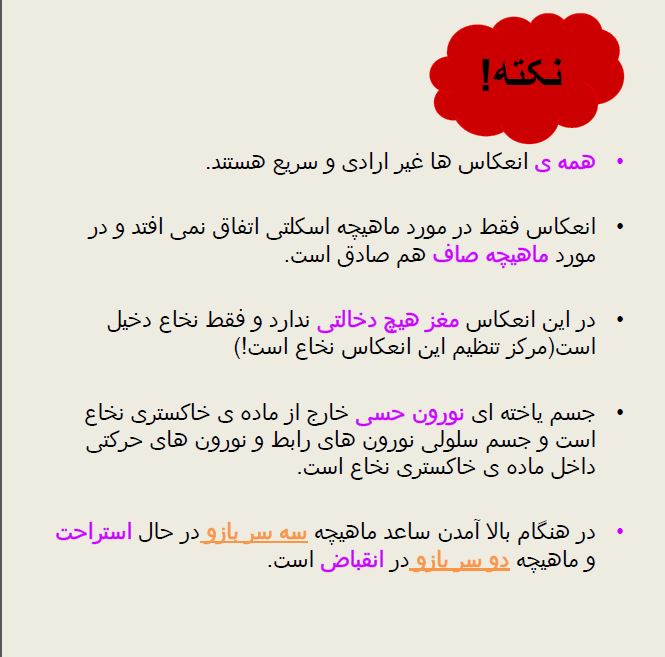 نکته!

• همه ی انعکاس ها غیر ارادی و سریع هستند.

• انعکاس فقط در مورد ماهیچه اسکلتی اتفاق نمی افتد و در مورد ماهیچه صاف هم صادق است.

• در این انعکاس مغز هیچ دخالتی ندارد و فقط نخاع دخیل است(مرکز تنظیم این انعکاس نخاع است!)

• جسم یاخته ای نورون حسی خارج از ماده ی خاکستری نخاع است و جسم سلولی نورون های رابط و نورون های حرکتی داخل ماده ی خاکستری نخاع است.

• در هنگام بالا آمدن ساعد ماهیچه سه سر بازو در حال استراحت و ماهیچه دو سر بازو در انقباض است.